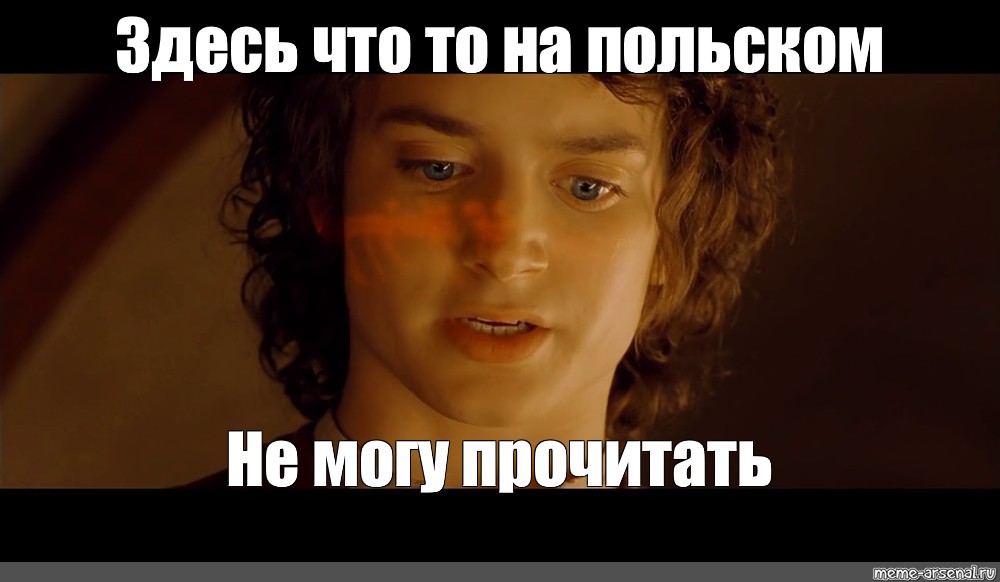 Здесь что то на польском

Не могу прочитать

meme-arsenal.ru